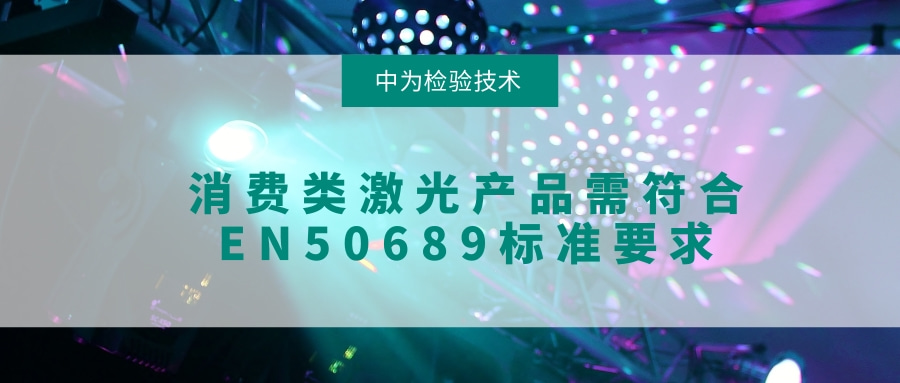 中为检验技术

消费类激光产品需符合 EN50689标准要求